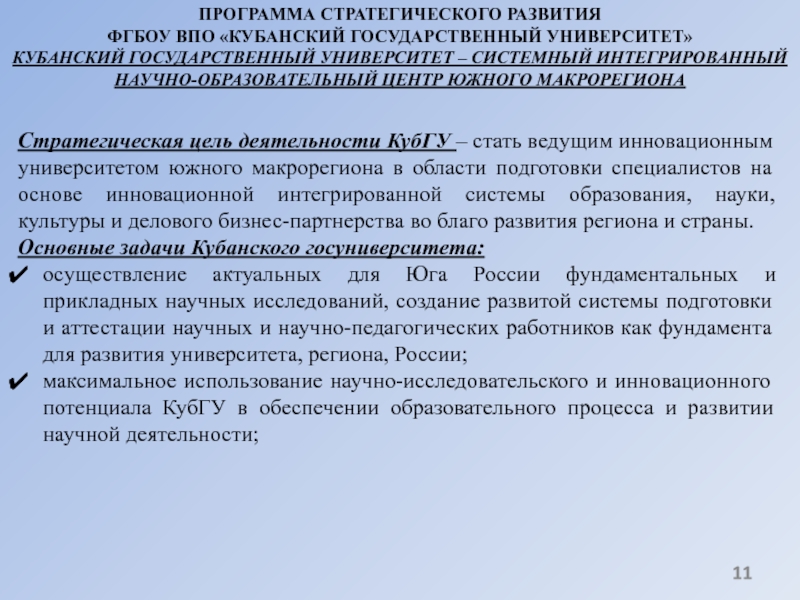 ПРОГРАММА СТРАТЕГИЧЕСКОГО РАЗВИТИЯ
ФГБОУ ВПО «КУБАНСКИЙ ГОСУДАРСТВЕННЫЙ УНИВЕРСИТЕТ»
КУБАНСКИЙ ГОСУДАРСТВЕННЫЙ УНИВЕРСИТЕТ – СИСТЕМНЫЙ ИНТЕГРИРОВАННЫЙ НАУЧНО-ОБРАЗОВАТЕЛЬНЫЙ ЦЕНТР ЮЖНОГО МАКРОРЕГИОНА

Стратегическая цель деятельности КубГУ – стать ведущим инновационным университетом южного макрорегиона в области подготовки специалистов на основе инновационной интегрированной системы образования, науки, культуры и делового бизнес-партнерства во благо развития региона и страны.
Основные задачи Кубанского госуниверситета:
✔ осуществление актуальных для Юга России фундаментальных и прикладных научных исследований, создание развитой системы подготовки и аттестации научных и научно-педагогических работников как фундамента для развития университета, региона, России;
✔ максимальное использование научно-исследовательского и инновационного потенциала КубГУ в обеспечении образовательного процесса и развитии научной деятельности;

11